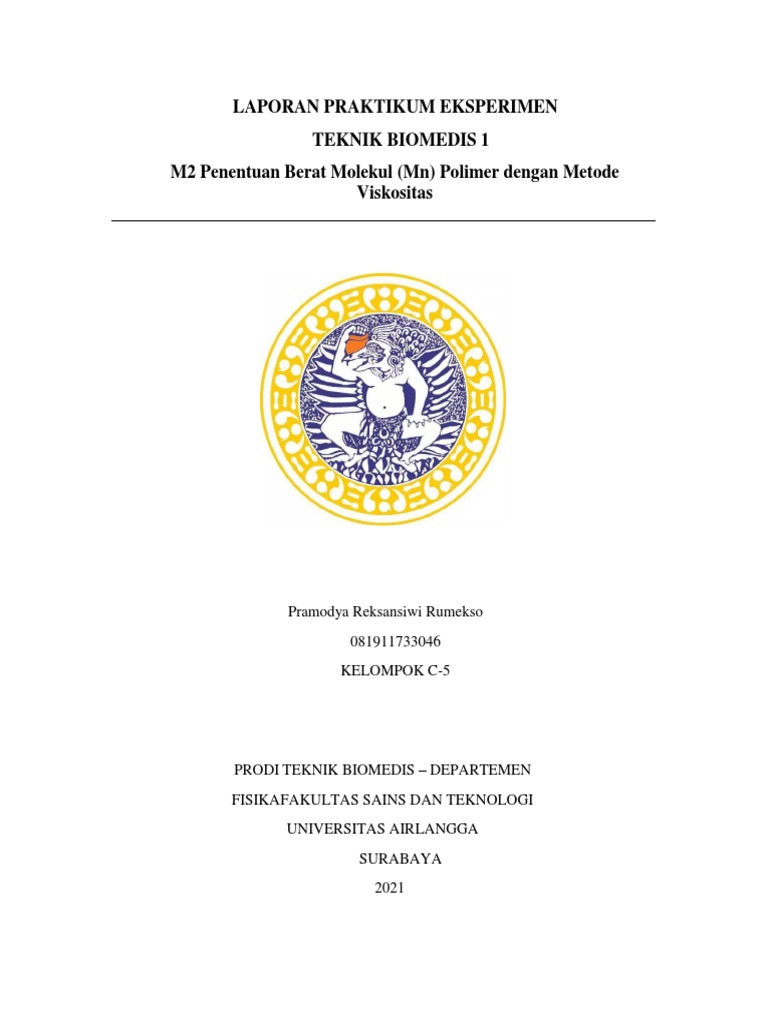 LAPORAN PRAKTIKUM EKSPERIMEN

TEKNIK BIOMEDIS 1

M2 Penentuan Berat Molekul (Mn) Polimer dengan Metode Viskositas

Pramodya Reksansiwi Rumekso

081911733046

KELOMPOK C-5

PRODI TEKNIK BIOMEDIS – DEPARTEMEN

FISIKAFAKULTAS SAINS DAN TEKNOLOGI

UNIVERSITAS AIRLANGGA

SURABAYA

2021